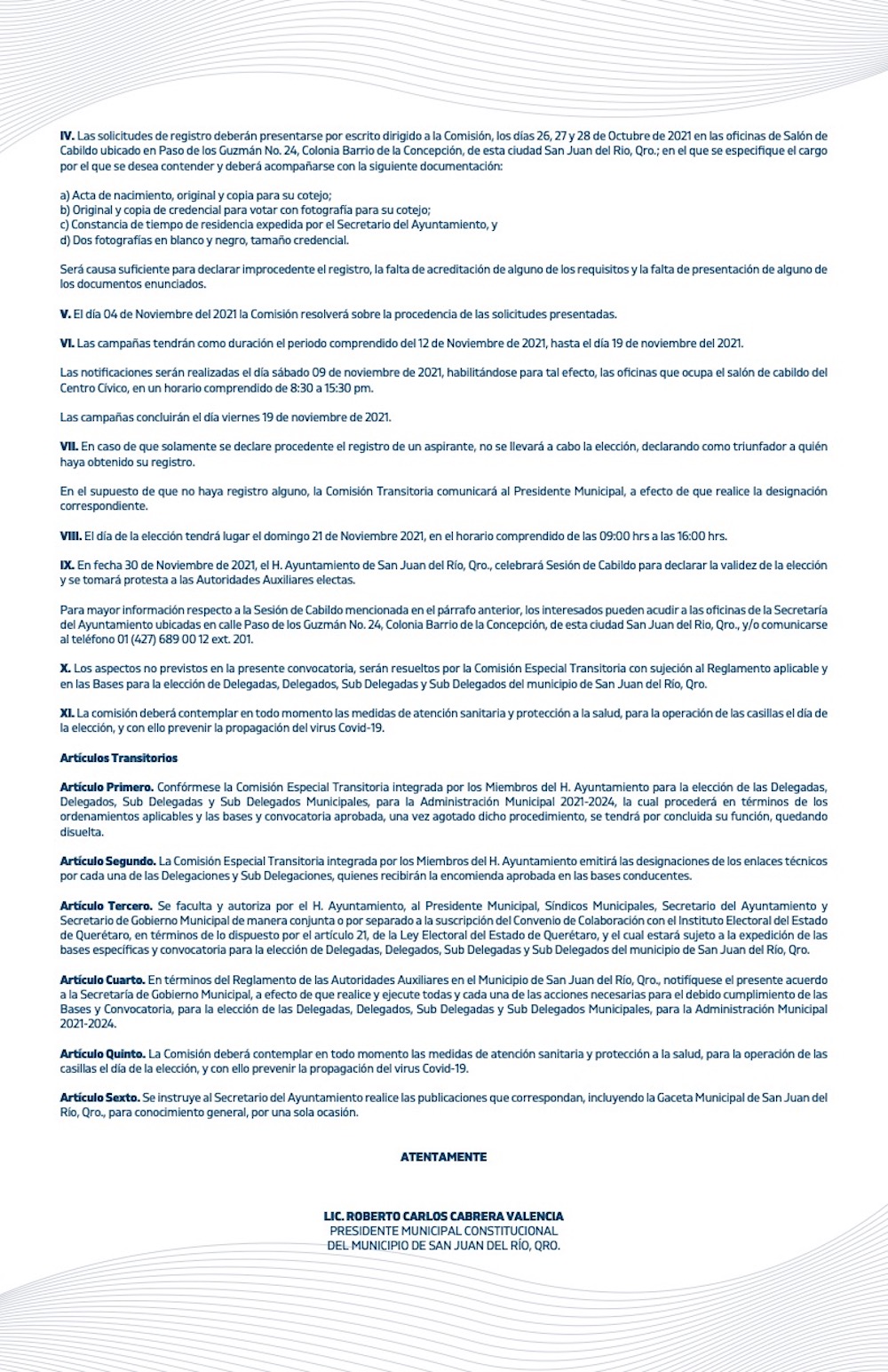 IV. Las solicitudes de registro deberán presentarse por escrito dirigido a la Comisión, los días 26, 27 y 28 de Octubre de 2021 en las oficinas de Salón de Cabildo ubicado en Paso de los Guzmán No. 24, Colonia Barrio de la Concepción, de esta ciudad San Juan del Río, Qro.; en el que se especifique el cargo por el que se desea contender y deberá acompañarse con la siguiente documentación:

a) Acta de nacimiento, original y copia para su cotejo;
b) Original y copia de credencial para votar con fotografía para su cotejo;
c) Constancia de tiempo de residencia expedida por el Secretario del Ayuntamiento, y
d) Dos fotografías en blanco y negro, tamaño credencial.

Será causa suficiente para declarar improcedente el registro, la falta de acreditación de alguno de los requisitos y la falta de presentación de alguno de los documentos enunciados.

V. El día 04 de Noviembre del 2021 la Comisión resolverá sobre la procedencia de las solicitudes presentadas.

VI. Las campañas tendrán como duración el periodo comprendido del 12 de Noviembre de 2021, hasta el día 19 de noviembre del 2021.

Las notificaciones serán realizadas el día sábado 09 de noviembre de 2021, habilitándose para tal efecto, las oficinas que ocupa el salón de cabildo del Centro Cívico, en un horario comprendido de 8:30 a 15:30 pm.

Las campañas concluirán el día viernes 19 de noviembre de 2021.

VII. En caso de que solamente se declare procedente el registro de un aspirante, no se llevará a cabo la elección, declarando como triunfador a quién haya obtenido su registro.

En el supuesto de que no haya registro alguno, la Comisión Transitoria comunicará al Presidente Municipal, a efecto de que realice la designación correspondiente.

VIII. El día de la elección tendrá lugar el domingo 21 de Noviembre 2021, en el horario comprendido de las 09:00 hrs a las 16:00 hrs.

IX. En fecha 30 de Noviembre de 2021, el H. Ayuntamiento de San Juan del Río, Qro., celebrará Sesión de Cabildo para declarar la validez de la elección y se tomará protesta a las Autoridades Auxiliares electas.

Para mayor información respecto a la Sesión de Cabildo mencionada en el párrafo anterior, los interesados pueden acudir a las oficinas de la Secretaría del Ayuntamiento ubicadas en calle Paso de los Guzmán No. 24, Colonia Barrio de la Concepción, de esta ciudad San Juan del Río, Qro., y/o comunicarse al teléfono 01 (427) 689 00 12 ext. 201.

X. Los aspectos no previstos en la presente convocatoria, serán resueltos por la Comisión Especial Transitoria con sujeción al Reglamento aplicable y en las Bases para la elección de Delegadas, Delegados, Sub Delegadas y Sub Delegados del municipio de San Juan del Río, Qro.

XI. La comisión deberá contemplar en todo momento las medidas de atención sanitaria y protección a la salud, para la operación de las casillas el día de la elección, y con ello prevenir la propagación del virus Covid-19.

Artículos Transitorios

Artículo Primero. Confórmese la Comisión Especial Transitoria integrada por los Miembros del H. Ayuntamiento para la elección de las Delegadas, Delegados, Sub Delegadas y Sub Delegados Municipales, para la Administración Municipal 2021-2024, la cual procederá en términos de los ordenamientos aplicables y las bases y convocatoria aprobada, una vez agotado dicho procedimiento, se tendrá por concluida su función, quedando disuelta.

Artículo Segundo. La Comisión Especial Transitoria integrada por los Miembros del H. Ayuntamiento emitirá las designaciones de los enlaces técnicos por cada una de las Delegaciones y Sub Delegaciones, quienes recibirán la encomienda aprobada en las bases conducentes.

Artículo Tercero. Se faculta y autoriza por el H. Ayuntamiento, al Presidente Municipal, Síndicos Municipales, Secretario del Ayuntamiento y Secretario de Gobierno Municipal de manera conjunta o por separado a la suscripción del Convenio de Colaboración con el Instituto Electoral del Estado de Querétaro, en términos de lo dispuesto por el artículo 21, de la Ley Electoral del Estado de Querétaro, y el cual estará sujeto a la expedición de las bases específicas y convocatoria para la elección de Delegadas, Delegados, Sub Delegadas y Sub Delegados del municipio de San Juan del Río, Qro.

Artículo Cuarto. En términos del Reglamento de las Autoridades Auxiliares en el Municipio de San Juan del Río, Qro., notifíquese el presente acuerdo a la Secretaría de Gobierno Municipal, a efecto de que realice y ejecute todas y cada una de las acciones necesarias para el debido cumplimiento de las Bases y Convocatoria, para la elección de las Delegadas, Delegados, Sub Delegadas y Sub Delegados Municipales, para la Administración Municipal 2021-2024.

Artículo Quinto. La Comisión deberá contemplar en todo momento las medidas de atención sanitaria y protección a la salud, para la operación de las casillas el día de la elección, y con ello prevenir la propagación del virus Covid-19.

Artículo Sexto. Se instruye al Secretario del Ayuntamiento realice las publicaciones que correspondan, incluyendo la Gaceta Municipal de San Juan del Río, Qro., para conocimiento general, por una sola ocasión.

ATENTAMENTE

LIC. ROBERTO CARLOS CABRERA VALENCIA
PRESIDENTE MUNICIPAL CONSTITUCIONAL
DEL MUNICIPIO DE SAN JUAN DEL RÍO, QRO.